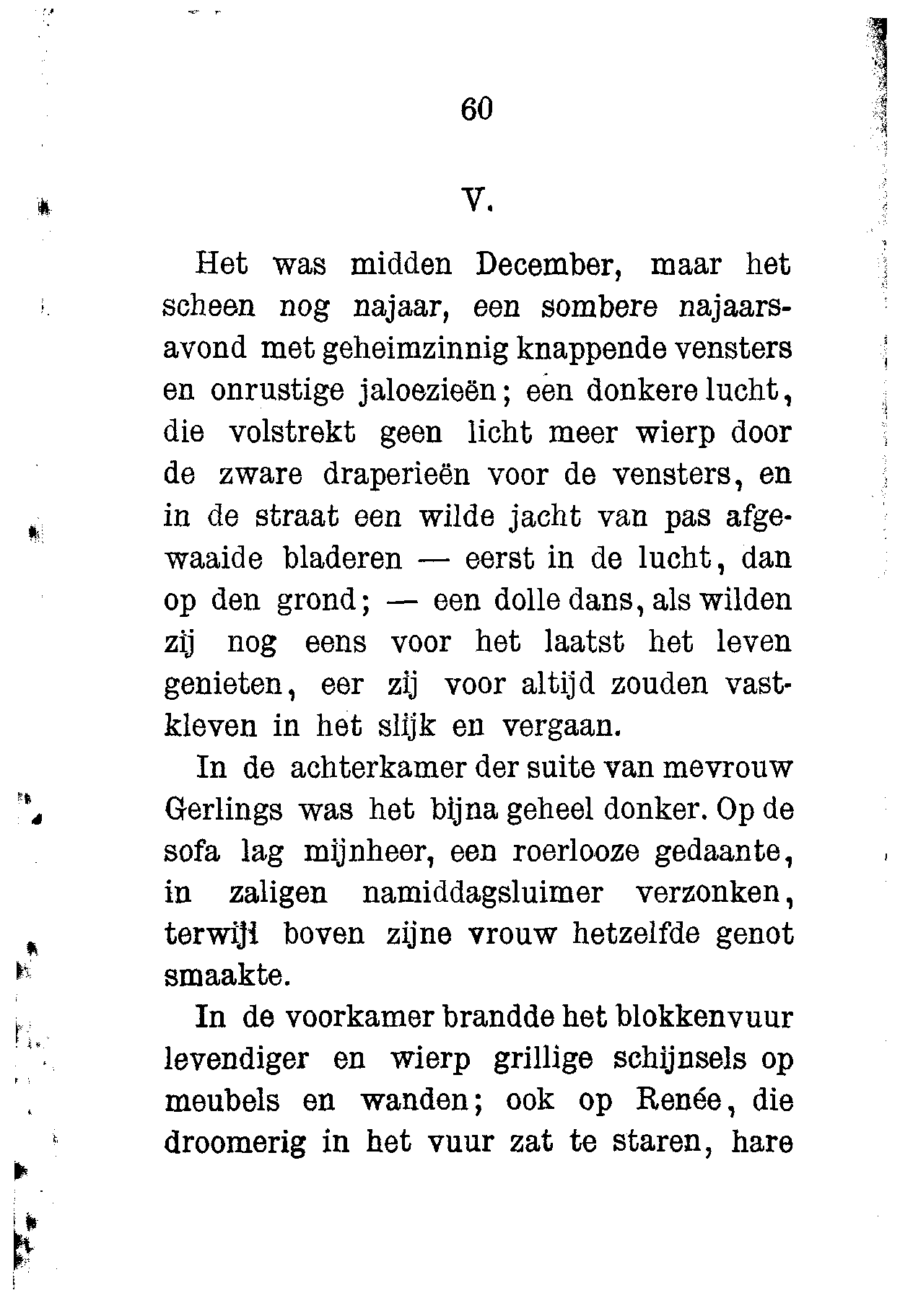 60

V.

Het was midden December, maar het scheen nog najaar, een sombere najaarsavond met geheimzinnig knappende vensters en onrustige jaloezieën; een donkere lucht, die volstrekt geen licht meer wierp door de zware draperieën voor de vensters, en in de straat een wilde jacht van pas afgewaaide bladeren — eerst in de lucht, dan op den grond; — een dolle dans, als wilden zij nog eens voor het laatst het leven genieten, eer zij voor altijd zouden vastkleven in het slijk en vergaan.

In de achterkamer der suite van mevrouw Gerlings was het bijna geheel donker. Op de sofa lag mijnheer, een roerlooze gedaante, in zaligen namiddagsluimer verzonken, terwijl boven zijne vrouw hetzelfde genot smaakte.

In de voorkamer brandde het blokkenvuur levendiger en wierp grillige schijnsels op meubels en wanden; ook op Renée, die droomerig in het vuur zat te staren, hare